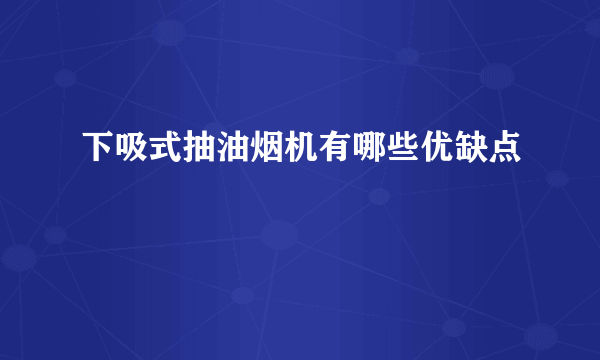 下吸式抽油烟机有哪些优缺点